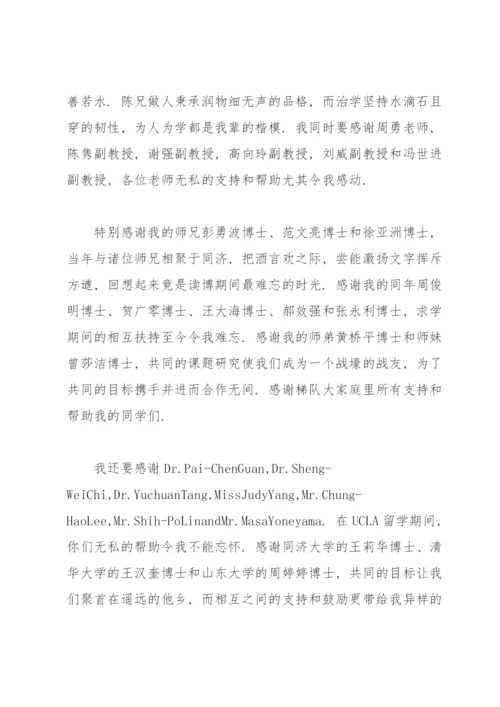 善若水．陈兄做人秉承润物细无声的品格，而治学坚持水滴石且穿的韧性，为人为学都是我辈的楷模．我同时要感谢周勇老师，陈隽副教授，谢强副教授，高向玲副教授，刘威副教授和冯世进副教授，各位老师无私的支持和帮助尤其令我感动．

特别感谢我的师兄彭勇波博士、范文亮博士和徐亚洲博士，当年与诸位师兄相聚于同济，把酒言欢之际，尝能激扬文字挥斥方遒，回想起来竟是读博期间最难忘的时光．感谢我的同年周俊明博士、贺广零博士、汪大海博士、郝效强和张永利博士，求学期间的相互扶持至今令我难忘．感谢我的师弟黄桥平博士和师妹曾莎洁博士，共同的课题研究使我们成为一个战壕的战友，为了共同的目标携手并进而合作无间．感谢梯队大家庭里所有支持和帮助我的同学们．

我还要感谢 Dr.Pai-ChenGuan,Dr.Sheng-WeiChi,Dr.YuchuanTang,MissJudyYang,Mr.Chung-HaoLee,Mr.Shih-PoLinandMr.MasaYoneyama．在 UCLA 留学期间，你们无私的帮助令我不能忘怀．感谢同济大学的王莉华博士、清华大学的王汉奎博士和山东大学的周婷婷博士，共同的目标让我们聚首在遥远的他乡，而相互之间的支持和鼓励更带给我异样的